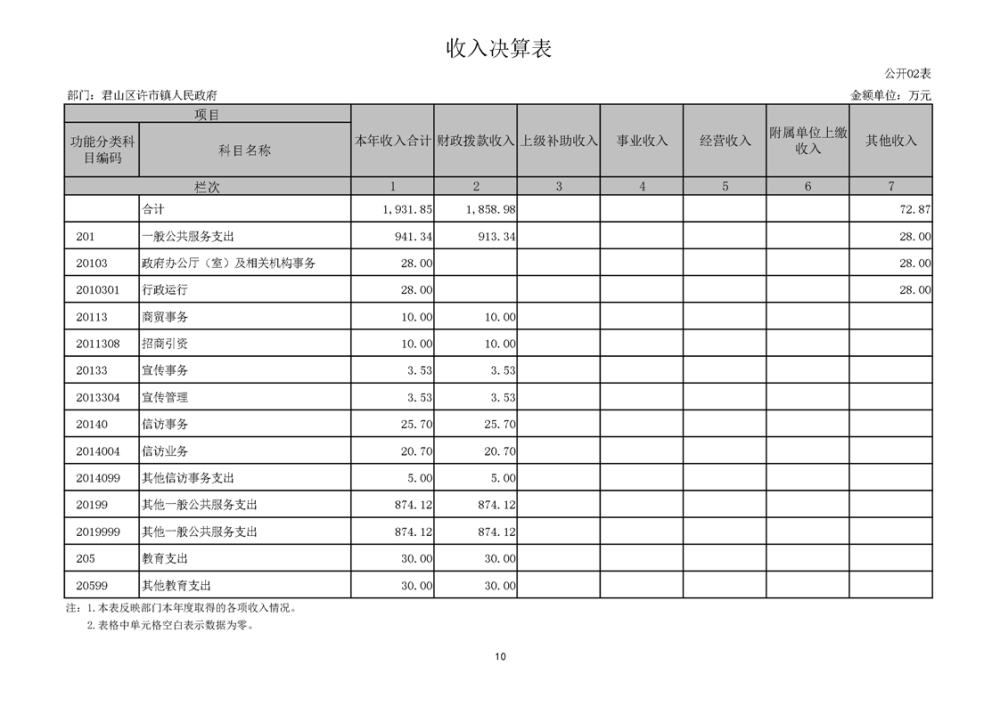 收入决算表

公开02表

部门：君山区许市镇人民政府

金额单位：万元

| 项目 | | 本年收入合计 | 财政拨款收入 | 上级补助收入 | 事业收入 | 经营收入 | 附属单位上缴收入 | 其他收入 |
|---|---|---|---|---|---|---|---|---|
| 功能分类科目编码 | 科目名称 | | | | | | | |
| 栏次 | | 1 | 2 | 3 | 4 | 5 | 6 | 7 |
| | 合计 | 1,931.85 | 1,858.98 | | | | | 72.87 |
| 201 | 一般公共服务支出 | 941.34 | 913.34 | | | | | 28.00 |
| 20103 | 政府办公厅（室）及相关机构事务 | 28.00 | | | | | | 28.00 |
| 2010301 | 行政运行 | 28.00 | | | | | | 28.00 |
| 20113 | 商贸事务 | 10.00 | 10.00 | | | | | |
| 2011308 | 招商引资 | 10.00 | 10.00 | | | | | |
| 20133 | 宣传事务 | 3.53 | 3.53 | | | | | |
| 2013304 | 宣传管理 | 3.53 | 3.53 | | | | | |
| 20140 | 信访事务 | 25.70 | 25.70 | | | | | |
| 2014004 | 信访业务 | 20.70 | 20.70 | | | | | |
| 2014099 | 其他信访事务支出 | 5.00 | 5.00 | | | | | |
| 20199 | 其他一般公共服务支出 | 874.12 | 874.12 | | | | | |
| 2019999 | 其他一般公共服务支出 | 874.12 | 874.12 | | | | | |
| 205 | 教育支出 | 30.00 | 30.00 | | | | | |
| 20599 | 其他教育支出 | 30.00 | 30.00 | | | | | |

注：1.本表反映部门本年度取得的各项收入情况。
2.表格中单元格空白表示数据为零。

10